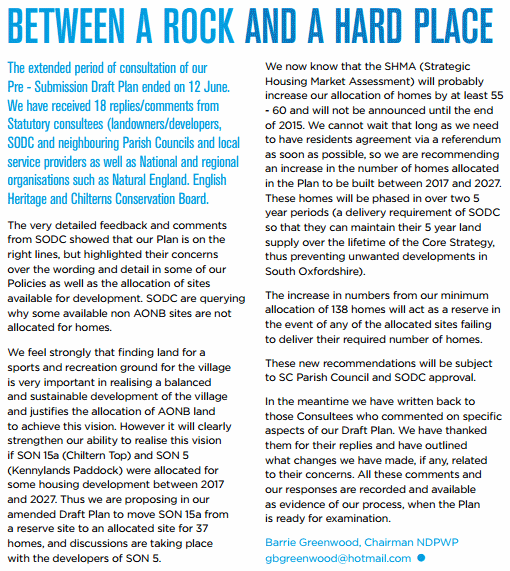 BETWEEN A ROCK AND A HARD PLACE

The extended period of consultation of our Pre - Submission Draft Plan ended on 12 June. We have received 18 replies/comments from Statutory consultees (landowners/developers, SODC and neighbouring Parish Councils and local service providers as well as National and regional organisations such as Natural England. English Heritage and Chilterns Conservation Board.

The very detailed feedback and comments from SODC showed that our Plan is on the right lines, but highlighted their concerns over the wording and detail in some of our Policies as well as the allocation of sites available for development. SODC are querying why some available non AONB sites are not allocated for homes.

We feel strongly that finding land for a sports and recreation ground for the village is very important in realising a balanced and sustainable development of the village and justifies the allocation of AONB land to achieve this vision. However it will clearly strengthen our ability to realise this vision if SON 15a (Chiltern Top) and SON 5 (Kennylands Paddock) were allocated for some housing development between 2017 and 2027. Thus we are proposing in our amended Draft Plan to move SON 15a from a reserve site to an allocated site for 37 homes, and discussions are taking place with the developers of SON 5.

We now know that the SHMA (Strategic Housing Market Assessment) will probably increase our allocation of homes by at least 55 - 60 and will not be announced until the end of 2015. We cannot wait that long as we need to have residents agreement via a referendum as soon as possible, so we are recommending an increase in the number of homes allocated in the Plan to be built between 2017 and 2027. These homes will be phased in over two 5 year periods (a delivery requirement of SODC so that they can maintain their 5 year land supply over the lifetime of the Core Strategy, thus preventing unwanted developments in South Oxfordshire).

The increase in numbers from our minimum allocation of 138 homes will act as a reserve in the event of any of the allocated sites failing to deliver their required number of homes.

These new recommendations will be subject to SC Parish Council and SODC approval.

In the meantime we have written back to those Consultees who commented on specific aspects of our Draft Plan. We have thanked them for their replies and have outlined what changes we have made, if any, related to their concerns. All these comments and our responses are recorded and available as evidence of our process, when the Plan is ready for examination.

Barrie Greenwood, Chairman NDPWP
gbgreenwood@hotmail.com